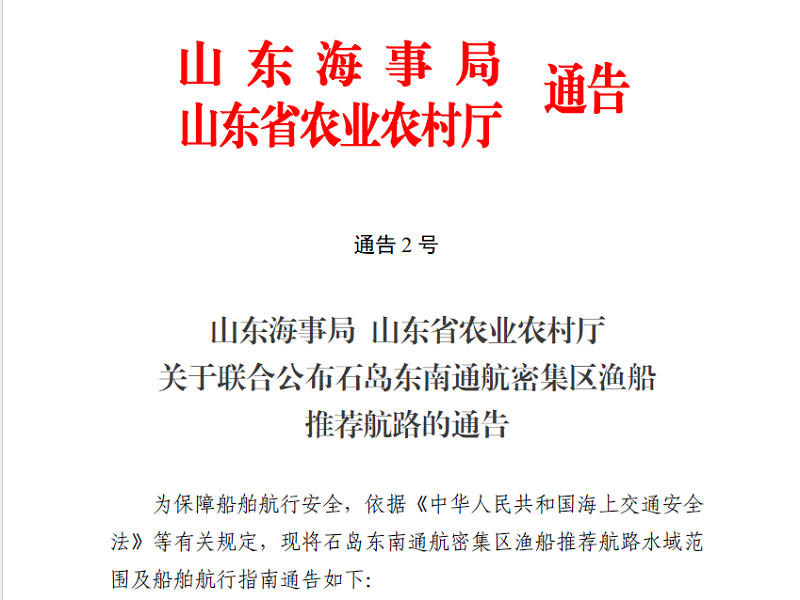 山东海事局
山东省农业农村厅 通告

通告 2 号

山东海事局 山东省农业农村厅
关于联合公布石岛东南通航密集区渔船
推荐航路的通告

为保障船舶航行安全，依据《中华人民共和国海上交通安全法》等有关规定，现将石岛东南通航密集区渔船推荐航路水域范围及船舶航行指南通告如下: